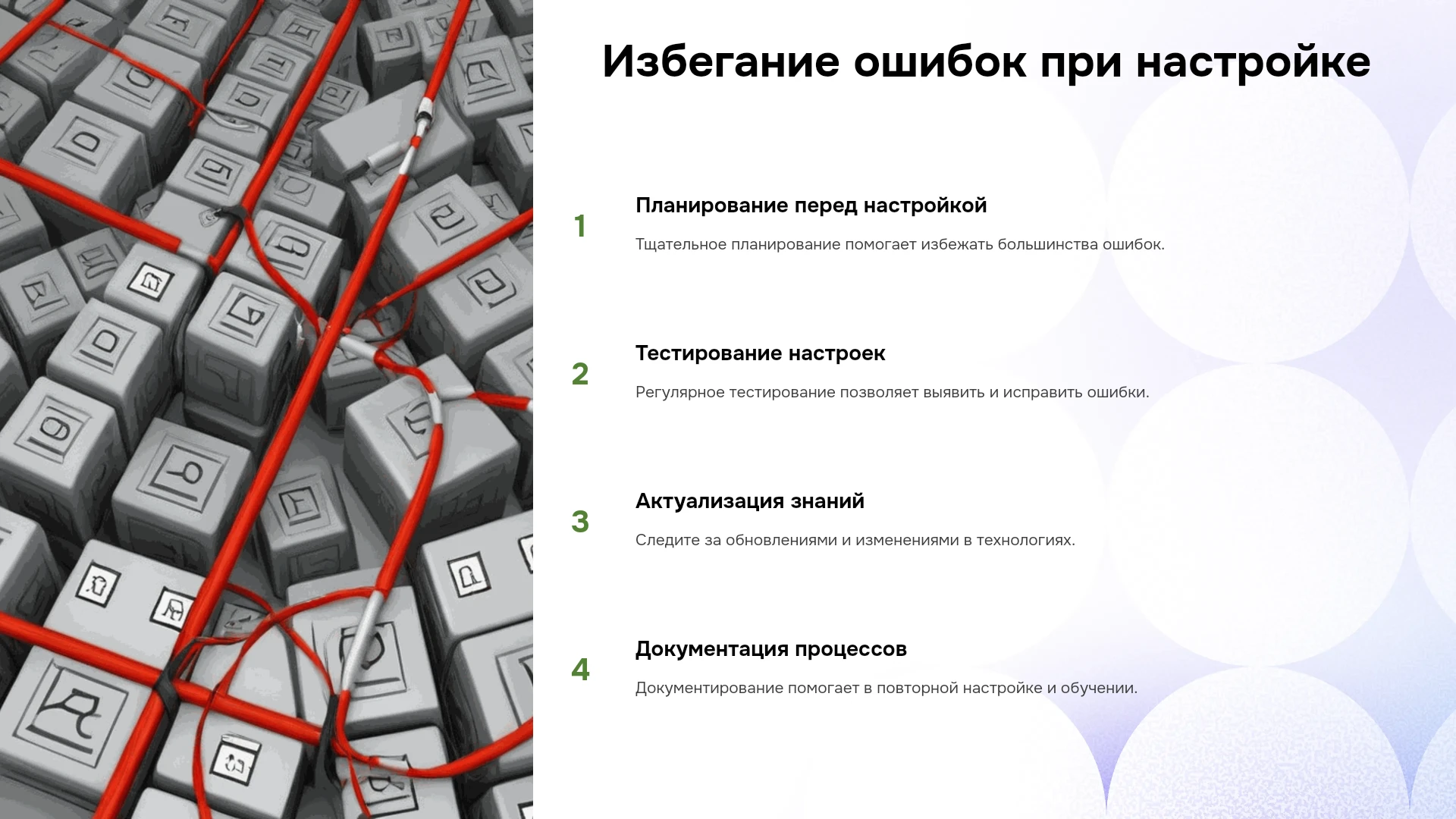 Избегание ошибок при настройке

1

Планирование перед настройкой

Тщательное планирование помогает избежать большинства ошибок.

2

Тестирование настроек

Регулярное тестирование позволяет выявить и исправить ошибки.

3

Актуализация знаний

Следите за обновлениями и изменениями в технологиях.

4

Документация процессов

Документирование помогает в повторной настройке и обучении.